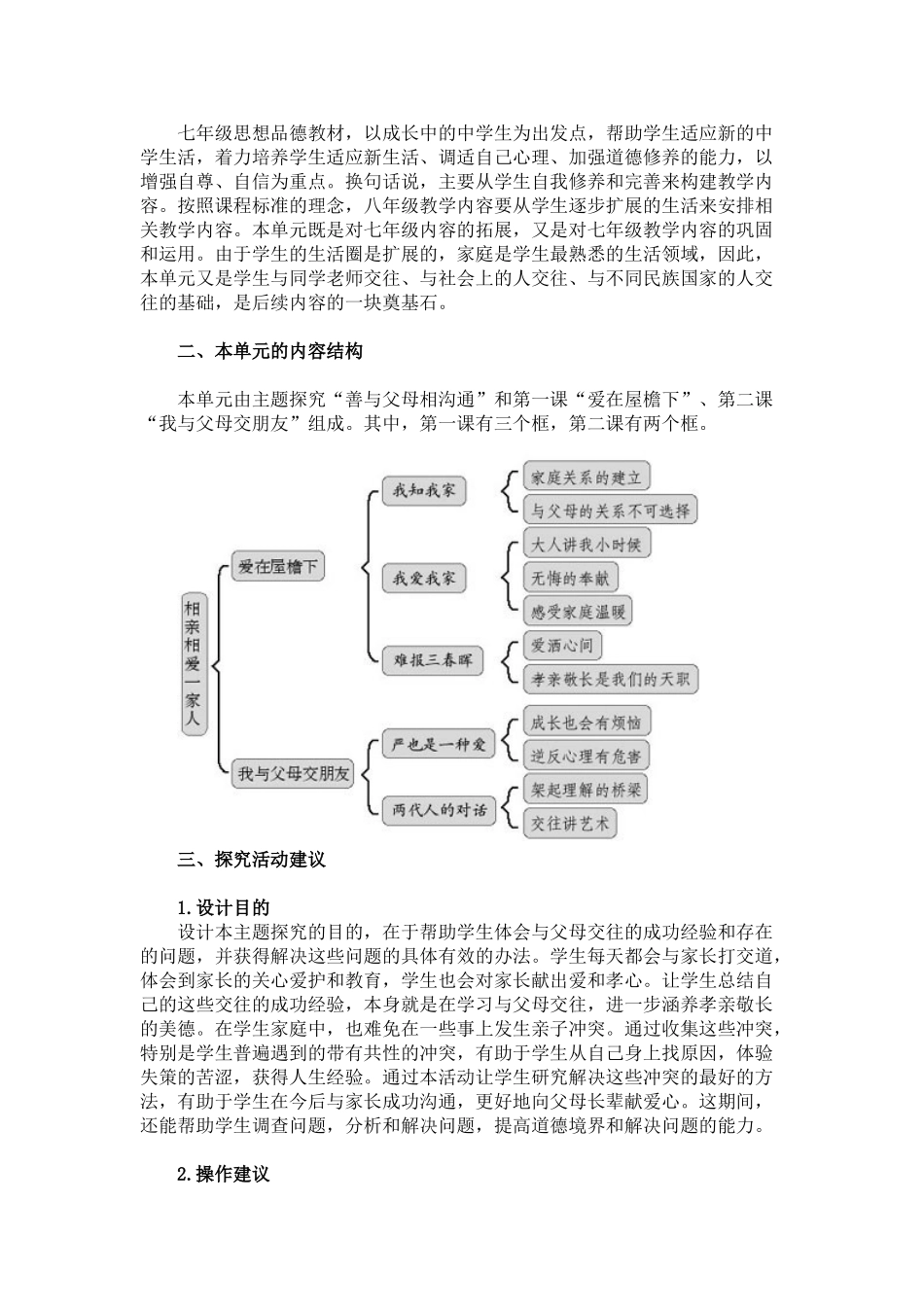 七年级思想品德教材，以成长中的中学生为出发点，帮助学生适应新的中学生活，着力培养学生适应新生活、调适自己心理、加强道德修养的能力，以增强自尊、自信为重点。换句话说，主要从学生自我修养和完善来构建教学内容。按照课程标准的理念，八年级教学内容要从学生逐步扩展的生活来安排相关教学内容。本单元既是对七年级内容的拓展，又是对七年级教学内容的巩固和运用。由于学生的生活圈是扩展的，家庭是学生最熟悉的生活领域，因此，本单元又是学生与同学老师交往、与社会上的人交往、与不同民族国家的人交往的基础，是后续内容的一块奠基石。

二、本单元的内容结构

本单元由主题探究“善与父母相沟通”和第一课“爱在屋檐下”、第二课“我与父母交朋友”组成。其中，第一课有三个框，第二课有两个框。

相亲相爱一家人
爱在屋檐下
我知我家
家庭关系的建立
与父母的关系不可选择
我爱我家
大人讲我小时候
无悔的奉献
感受家庭温暖
难报三春晖
爱洒心间
孝亲敬长是我们的天职
我与父母交朋友
严也是一种爱
成长也会有烦恼
逆反心理有危害
两代人的对话
架起理解的桥梁
交往讲艺术

三、探究活动建议

1.设计目的
设计本主题探究的目的，在于帮助学生体会与父母交往的成功经验和存在的问题，并获得解决这些问题的具体有效的办法。学生每天都会与家长打交道，体会到家长的关心爱护和教育，学生也会对家长献出爱和孝心。让学生总结自己的这些交往的成功经验，本身就是在学习与父母交往，进一步涵养孝亲敬长的美德。在学生家庭中，也难免在一些事上发生亲子冲突。通过收集这些冲突，特别是学生普遍遇到的带有共性的冲突，有助于学生从自己身上找原因，体验失策的苦涩，获得人生经验。通过本活动让学生研究解决这些冲突的最好的方法，有助于学生在今后与家长成功沟通，更好地向父母长辈献爱心。这期间，还能帮助学生调查问题，分析和解决问题，提高道德境界和解决问题的能力。

2.操作建议